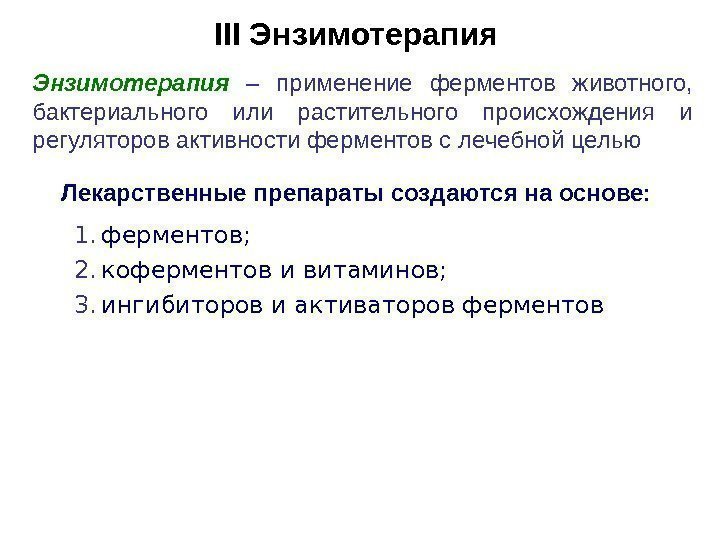 III Энзимотерапия

Энзимотерапия – применение ферментов животного, бактериального или растительного происхождения и регуляторов активности ферментов с лечебной целью

Лекарственные препараты создаются на основе:

1. ферментов;
2. коферментов и витаминов;
3. ингибиторов и активаторов ферментов